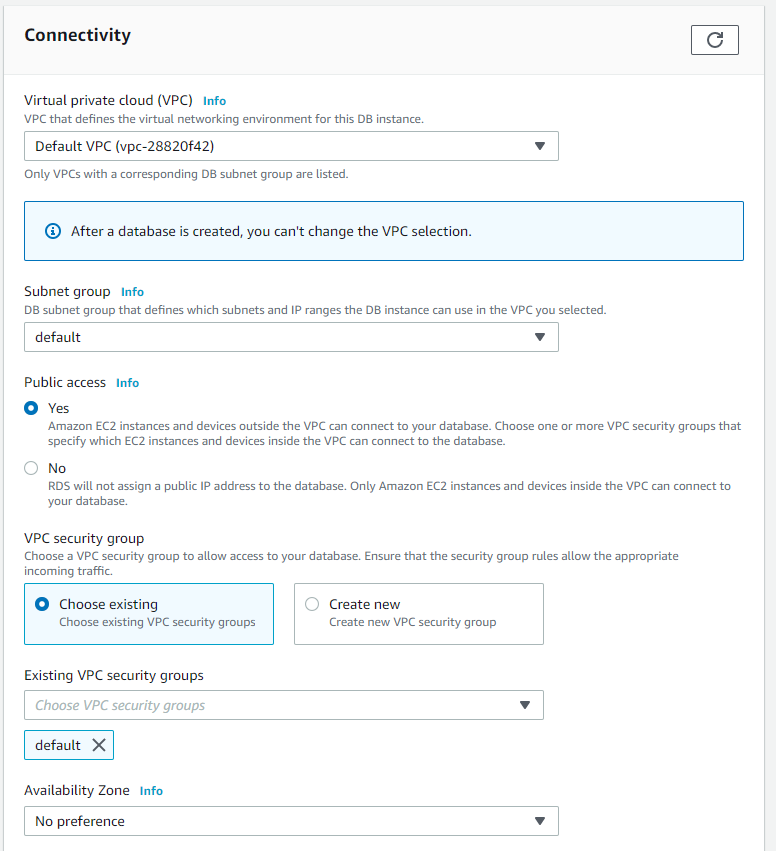 Connectivity

Virtual private cloud (VPC) Info
VPC that defines the virtual networking environment for this DB instance.

Default VPC (vpc-28820f42)

Only VPCs with a corresponding DB subnet group are listed.

After a database is created, you can't change the VPC selection.

Subnet group Info
DB subnet group that defines which subnets and IP ranges the DB instance can use in the VPC you selected.

default

Public access Info

Yes
Amazon EC2 instances and devices outside the VPC can connect to your database. Choose one or more VPC security groups that specify which EC2 instances and devices inside the VPC can connect to the database.

No
RDS will not assign a public IP address to the database. Only Amazon EC2 instances and devices inside the VPC can connect to your database.

VPC security group
Choose a VPC security group to allow access to your database. Ensure that the security group rules allow the appropriate incoming traffic.

Choose existing
Choose existing VPC security groups

Create new
Create new VPC security group

Existing VPC security groups

Choose VPC security groups

default

Availability Zone Info

No preference